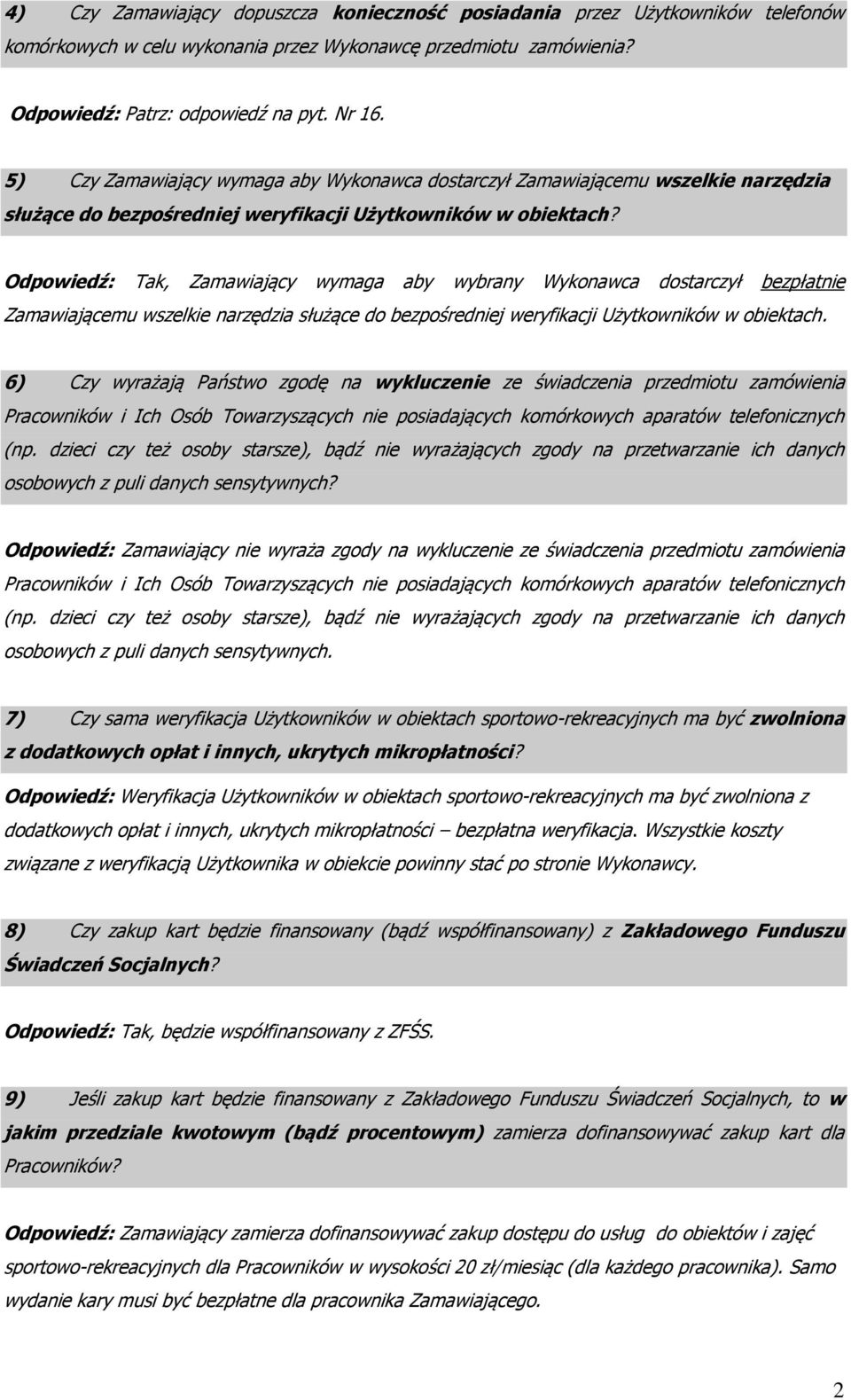 4) Czy Zamawiający dopuszcza konieczność posiadania przez Użytkowników telefonów komórkowych w celu wykonania przez Wykonawcę przedmiotu zamówienia?

Odpowiedź: Patrz: odpowiedź na pyt. Nr 16.

5) Czy Zamawiający wymaga aby Wykonawca dostarczył Zamawiającemu wszelkie narzędzia służące do bezpośredniej weryfikacji Użytkowników w obiektach?

Odpowiedź: Tak, Zamawiający wymaga aby wybrany Wykonawca dostarczył bezpłatnie Zamawiającemu wszelkie narzędzia służące do bezpośredniej weryfikacji Użytkowników w obiektach.

6) Czy wyrażają Państwo zgodę na wykluczenie ze świadczenia przedmiotu zamówienia Pracowników i Ich Osób Towarzyszących nie posiadających komórkowych aparatów telefonicznych (np. dzieci czy też osoby starsze), bądź nie wyrażających zgody na przetwarzanie ich danych osobowych z puli danych sensytywnych?

Odpowiedź: Zamawiający nie wyraża zgody na wykluczenie ze świadczenia przedmiotu zamówienia Pracowników i Ich Osób Towarzyszących nie posiadających komórkowych aparatów telefonicznych (np. dzieci czy też osoby starsze), bądź nie wyrażających zgody na przetwarzanie ich danych osobowych z puli danych sensytywnych.

7) Czy sama weryfikacja Użytkowników w obiektach sportowo-rekreacyjnych ma być zwolniona z dodatkowych opłat i innych, ukrytych mikropłatności?

Odpowiedź: Weryfikacja Użytkowników w obiektach sportowo-rekreacyjnych ma być zwolniona z dodatkowych opłat i innych, ukrytych mikropłatności – bezpłatna weryfikacja. Wszystkie koszty związane z weryfikacją Użytkownika w obiekcie powinny stać po stronie Wykonawcy.

8) Czy zakup kart będzie finansowany (bądź współfinansowany) z Zakładowego Funduszu Świadczeń Socjalnych?

Odpowiedź: Tak, będzie współfinansowany z ZFŚS.

9) Jeśli zakup kart będzie finansowany z Zakładowego Funduszu Świadczeń Socjalnych, to w jakim przedziale kwotowym (bądź procentowym) zamierza dofinansowywać zakup kart dla Pracowników?

Odpowiedź: Zamawiający zamierza dofinansowywać zakup dostępu do usług do obiektów i zajęć sportowo-rekreacyjnych dla Pracowników w wysokości 20 zł/miesiąc (dla każdego pracownika). Samo wydanie kary musi być bezpłatne dla pracownika Zamawiającego.

2